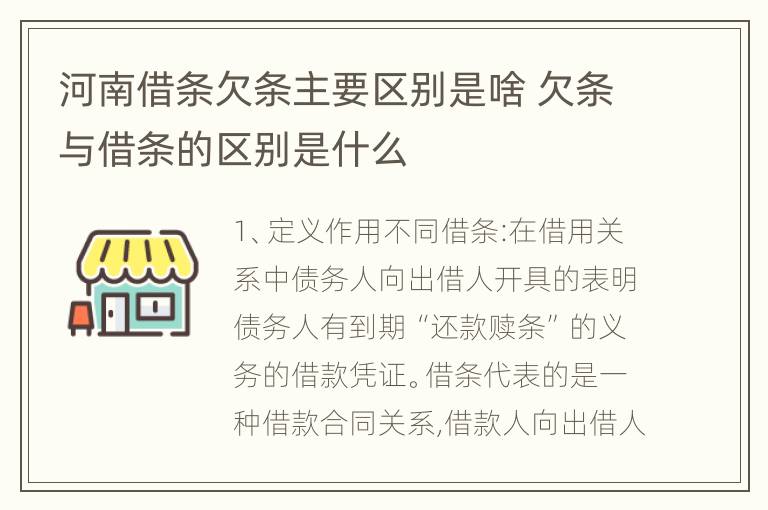 河南借条欠条主要区别是啥 欠条与借条的区别是什么

1、定义作用不同借条:在借用关系中债务人向出借人开具的表明债务人有到期“还款赎条”的义务的借款凭证。借条代表的是一种借款合同关系,借款人向出借人